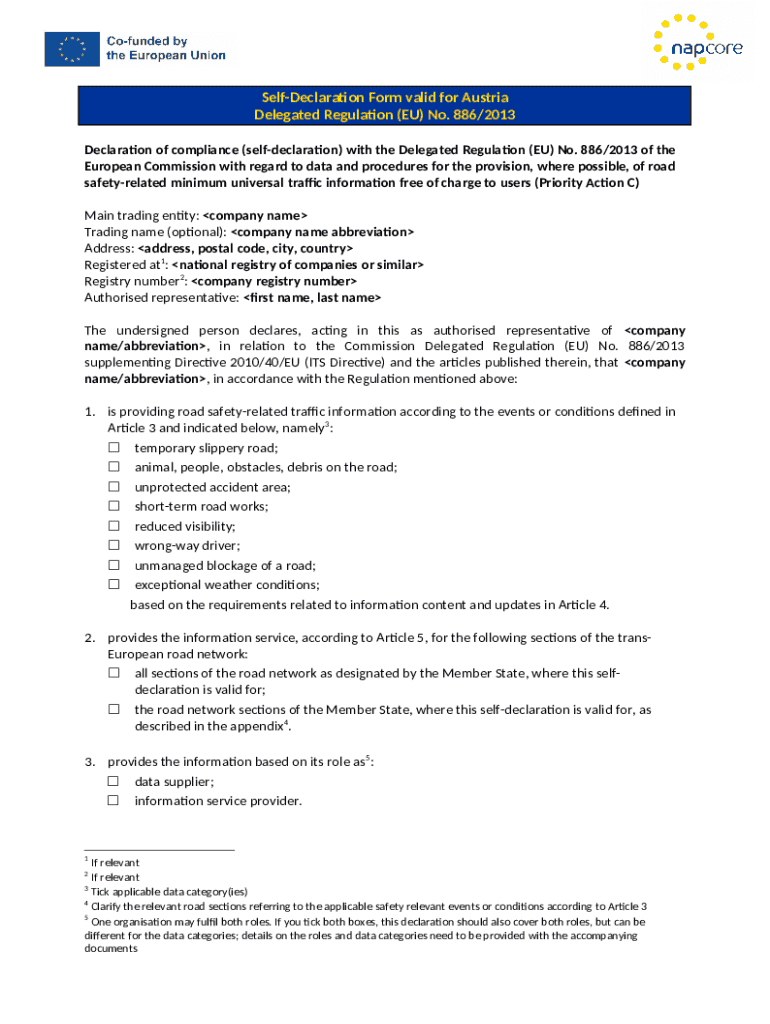 Co-funded by the European Union

napcore

Self-Declaration Form valid for Austria
Delegated Regulation (EU) No. 886/2013

Declaration of compliance (self-declaration) with the Delegated Regulation (EU) No. 886/2013 of the European Commission with regard to data and procedures for the provision, where possible, of road safety-related minimum universal traffic information free of charge to users (Priority Action C)

Main trading entity: <company name>
Trading name (optional): <company name abbreviation>
Address: <address, postal code, city, country>
Registered at$^1$: <national registry of companies or similar>
Registry number$^2$: <company registry number>
Authorised representative: <first name, last name>

The undersigned person declares, acting in this as authorised representative of <company name/abbreviation>, in relation to the Commission Delegated Regulation (EU) No. 886/2013 supplementing Directive 2010/40/EU (ITS Directive) and the articles published therein, that <company name/abbreviation>, in accordance with the Regulation mentioned above:

1. is providing road safety-related traffic information according to the events or conditions defined in Article 3 and indicated below, namely$^3$:
☐ temporary slippery road;
☐ animal, people, obstacles, debris on the road;
☐ unprotected accident area;
☐ short-term road works;
☐ reduced visibility;
☐ wrong-way driver;
☐ unmanaged blockage of a road;
☐ exceptional weather conditions;
based on the requirements related to information content and updates in Article 4.

2. provides the information service, according to Article 5, for the following sections of the trans-European road network:
☐ all sections of the road network as designated by the Member State, where this self-declaration is valid for;
☐ the road network sections of the Member State, where this self-declaration is valid for, as described in the appendix$^4$.

3. provides the information based on its role as$^5$:
☐ data supplier;
☐ information service provider.

$^1$ If relevant
$^2$ If relevant
$^3$ Tick applicable data category(ies)
$^4$ Clarify the relevant road sections referring to the applicable safety relevant events or conditions according to Article 3
$^5$ One organisation may fulfil both roles. If you tick both boxes, this declaration should also cover both roles, but can be different for the data categories; details on the roles and data categories need to be provided with the accompanying documents